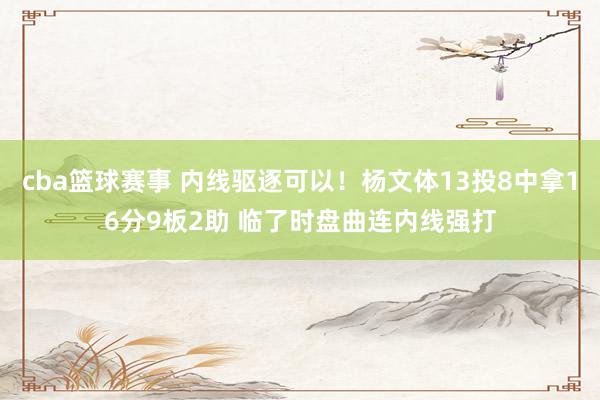 cba篮球赛事 内线驱逐可以！杨文体13投8中拿16分9板2助 临了时盘曲连内线强打